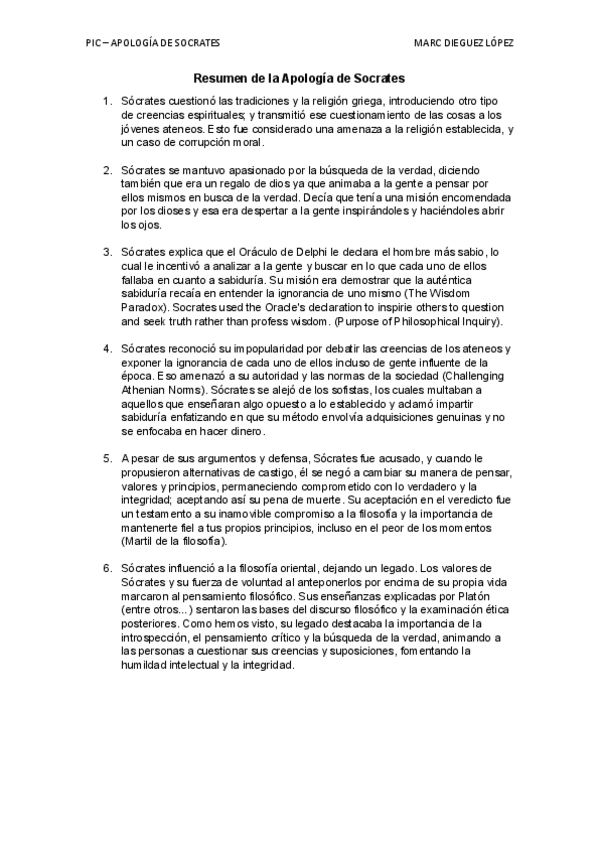 PIC – APOLOGÍA DE SOCRATES

MARC DIEGUEZ LÓPEZ

Resumen de la Apología de Socrates

1. Sócrates cuestionó las tradiciones y la religión griega, introduciendo otro tipo de creencias espirituales; y transmitió ese cuestionamiento de las cosas a los jóvenes ateneos. Esto fue considerado una amenaza a la religión establecida, y un caso de corrupción moral.

2. Sócrates se mantuvo apasionado por la búsqueda de la verdad, diciendo también que era un regalo de dios ya que animaba a la gente a pensar por ellos mismos en busca de la verdad. Decía que tenía una misión encomendada por los dioses y esa era despertar a la gente inspirándoles y haciéndoles abrir los ojos.

3. Sócrates explica que el Oráculo de Delphi le declara el hombre más sabio, lo cual le incentivó a analizar a la gente y buscar en lo que cada uno de ellos fallaba en cuanto a sabiduría. Su misión era demostrar que la auténtica sabiduría recaía en entender la ignorancia de uno mismo (The Wisdom Paradox). Socrates used the Oracle's declaration to inspirie others to question and seek truth rather than profess wisdom. (Purpose of Philosophical Inquiry).

4. Sócrates reconoció su impopularidad por debatir las creencias de los ateneos y exponer la ignorancia de cada uno de ellos incluso de gente influente de la época. Eso amenazó a su autoridad y las normas de la sociedad (Challenging Athenian Norms). Sócrates se alejó de los sofistas, los cuales multaban a aquellos que enseñaran algo opuesto a lo establecido y aclamó impartir sabiduría enfatizando en que su método envolvía adquisiciones genuinas y no se enfocaba en hacer dinero.

5. A pesar de sus argumentos y defensa, Sócrates fue acusado, y cuando le propusieron alternativas de castigo, él se negó a cambiar su manera de pensar, valores y principios, permaneciendo comprometido con lo verdadero y la integridad; aceptando así su pena de muerte. Su aceptación en el veredicto fue un testamento a su inamovible compromiso a la filosofía y la importancia de mantenerte fiel a tus propios principios, incluso en el peor de los momentos (Martil de la filosofía).

6. Sócrates influenció a la filosofía oriental, dejando un legado. Los valores de Sócrates y su fuerza de voluntad al anteponerlos por encima de su propia vida marcaron al pensamiento filosófico. Sus enseñanzas explicadas por Platón (entre otros...) sentaron las bases del discurso filosófico y la examinación ética posteriores. Como hemos visto, su legado destacaba la importancia de la introspección, el pensamiento crítico y la búsqueda de la verdad, animando a las personas a cuestionar sus creencias y suposiciones, fomentando la humildad intelectual y la integridad.